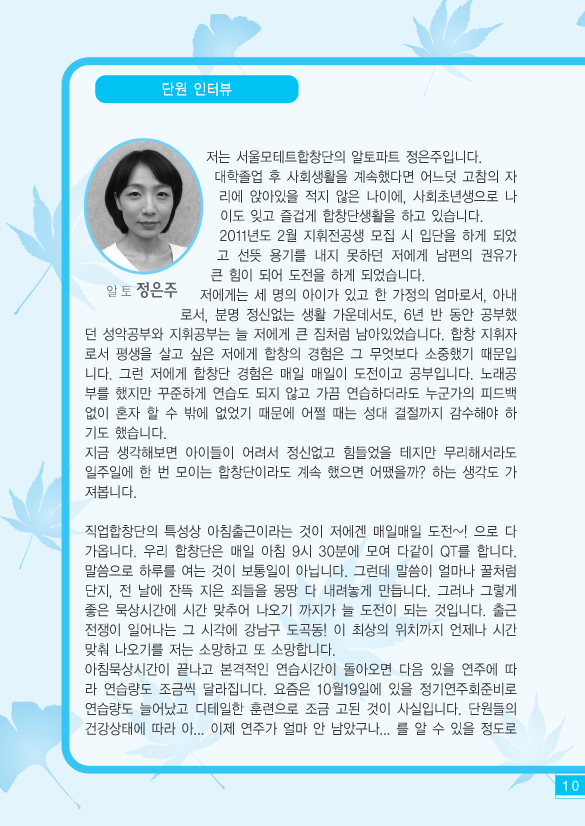 단원 인터뷰

알토 정은주

저는 서울모테트합창단의 알토파트 정은주입니다. 대학졸업 후 사회생활을 계속했다면 어느덧 고참의 자리에 앉아있을 적지 않은 나이에, 사회초년생으로 나이도 잊고 즐겁게 합창단생활을 하고 있습니다.

2011년도 2월 지휘전공생 모집 시 입단을 하게 되었고 선뜻 용기를 내지 못하던 저에게 남편의 권유가 큰 힘이 되어 도전을 하게 되었습니다.

저에게는 세 명의 아이가 있고 한 가정의 엄마로서, 아내로서, 분명 정신없는 생활 가운데서도, 6년 반 동안 공부했던 성악공부와 지휘공부는 늘 저에게 큰 짐처럼 남아있었습니다. 합창 지휘자로서 평생을 살고 싶은 저에게 합창의 경험은 그 무엇보다 소중했기 때문입니다. 그런 저에게 합창단 경험은 매일 매일이 도전이고 공부입니다. 노래공부를 했지만 꾸준하게 연습도 되지 않고 가끔 연습하더라도 누군가의 피드백 없이 혼자 할 수 밖에 없었기 때문에 어쩔 때는 성대 결절까지 감수해야 하기도 했습니다.
지금 생각해보면 아이들이 어려서 정신없고 힘들었을 테지만 무리해서라도 일주일에 한 번 모이는 합창단이라도 계속 했으면 어땠을까? 하는 생각도 가져봅니다.

직업합창단의 특성상 아침출근이라는 것이 저에겐 매일매일 도전~! 으로 다가옵니다. 우리 합창단은 매일 아침 9시 30분에 모여 다같이 QT를 합니다. 말씀으로 하루를 여는 것이 보통일이 아닙니다. 그런데 말씀이 얼마나 꿀처럼 단지, 전 날에 잔뜩 지은 죄들을 몽땅 다 내려놓게 만듭니다. 그러나 그렇게 좋은 묵상시간에 시간 맞추어 나오기 까지가 늘 도전이 되는 것입니다. 출근 전쟁이 일어나는 그 시각에 강남구 도곡동! 이 최상의 위치까지 언제나 시간 맞춰 나오기를 저는 소망하고 또 소망합니다.
아침묵상시간이 끝나고 본격적인 연습시간이 돌아오면 다음 있을 연주에 따라 연습량도 조금씩 달라집니다. 요즘은 10월19일에 있을 정기연주회준비로 연습량도 늘어났고 디테일한 훈련으로 조금 고된 것이 사실입니다. 단원들의 건강상태에 따라 아... 이제 연주가 얼마 안 남았구나... 를 알 수 있을 정도로

10